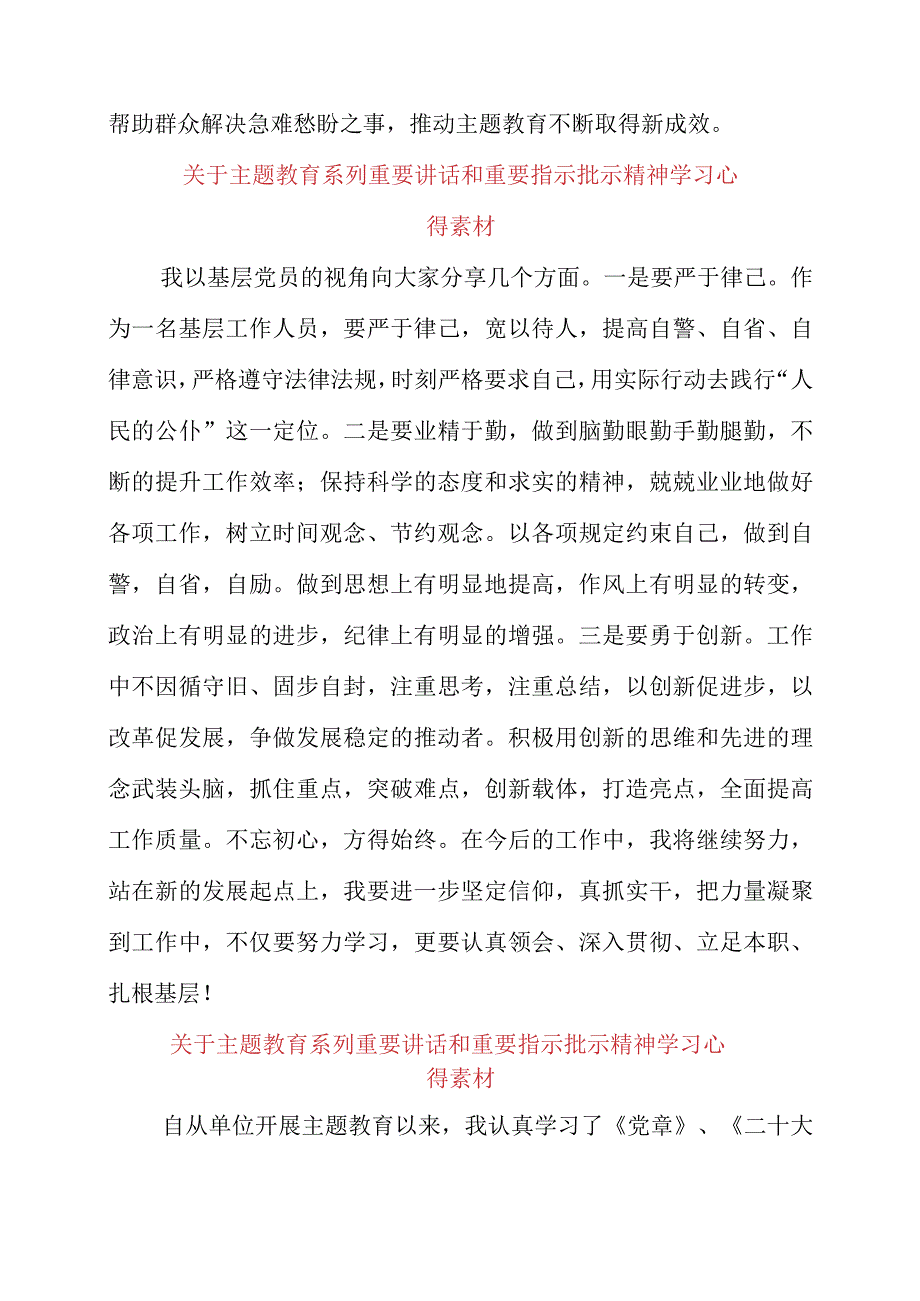 帮助群众解决急难愁盼之事，推动主题教育不断取得新成效。

关于主题教育系列重要讲话和重要指示批示精神学习心得素材

我以基层党员的视角向大家分享几个方面。一是要严于律己。作为一名基层工作人员，要严于律己，宽以待人，提高自警、自省、自律意识，严格遵守法律法规，时刻严格要求自己，用实际行动去践行“人民的公仆”这一定位。二是要业精于勤，做到脑勤眼勤手勤腿勤，不断的提升工作效率；保持科学的态度和求实的精神，兢兢业业地做好各项工作，树立时间观念、节约观念。以各项规定约束自己，做到自警，自省，自励。做到思想上有明显地提高，作风上有明显的转变，政治上有明显的进步，纪律上有明显的增强。三是要勇于创新。工作中不因循守旧、固步自封，注重思考，注重总结，以创新促进步，以改革促发展，争做发展稳定的推动者。积极用创新的思维和先进的理念武装头脑，抓住重点，突破难点，创新载体，打造亮点，全面提高工作质量。不忘初心，方得始终。在今后的工作中，我将继续努力，站在新的发展起点上，我要进一步坚定信仰，真抓实干，把力量凝聚到工作中，不仅要努力学习，更要认真领会、深入贯彻、立足本职、扎根基层！

关于主题教育系列重要讲话和重要指示批示精神学习心得素材

自从单位开展主题教育以来，我认真学习了《党章》、《二十大